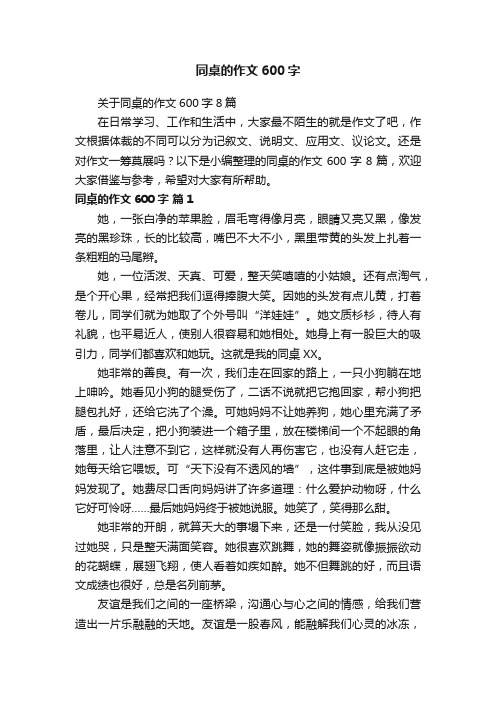 同桌的作文 600 字

关于同桌的作文 600 字 8 篇

在日常学习、工作和生活中，大家最不陌生的就是作文了吧，作文根据体裁的不同可以分为记叙文、说明文、应用文、议论文。还是对作文一筹莫展吗？以下是小编整理的同桌的作文 600 字 8 篇，欢迎大家借鉴与参考，希望对大家有所帮助。

同桌的作文 600 字 篇 1

她，一张白净的苹果脸，眉毛弯得像月亮，眼睛又亮又黑，像发亮的黑珍珠，长的比较高，嘴巴不大不小，黑里带黄的头发上扎着一条粗粗的马尾辫。

她，一位活泼、天真、可爱，整天笑嘻嘻的小姑娘。还有点淘气，是个开心果，经常把我们逗得捧腹大笑。因她的头发有点儿黄，打着卷儿，同学们就为她取了个外号叫“洋娃娃”。她文质彬彬，待人有礼貌，也平易近人，使别人很容易和她相处。她身上有一股巨大的吸引力，同学们都喜欢和她玩。这就是我的同桌 XX。

她非常的善良。有一次，我们走在回家的路上，一只小狗躺在地上呻吟。她看见小狗的腿受伤了，二话不说就把它抱回家，帮小狗把腿包扎好，还给它洗了个澡。可她妈妈不让她养狗，她心里充满了矛盾，最后决定，把小狗装进一个箱子里，放在楼梯间一个不起眼的角落里，让人注意不到它，这样就没有人再伤害它，也没有人赶它走，她每天给它喂饭。可“天下没有不透风的墙”，这件事到底是被她妈妈发现了。她费尽口舌向妈妈讲了许多道理：什么爱护动物呀，什么它好可怜呀……最后她妈妈终于被她说服。她笑了，笑得那么甜。

她非常的开朗，就算天大的事塌下来，还是一付笑脸，我从没见过她哭，只是整天满面笑容。她很喜欢跳舞，她的舞姿就像振振欲动的花蝴蝶，展翅飞翔，使人看着如痴如醉。她不但舞跳的好，而且语文成绩也很好，总是名列前茅。

友谊是我们之间的一座桥梁，沟通心与心之间的情感，给我们营造出一片乐融融的天地。友谊是一股春风，能融解我们心灵的冰冻，